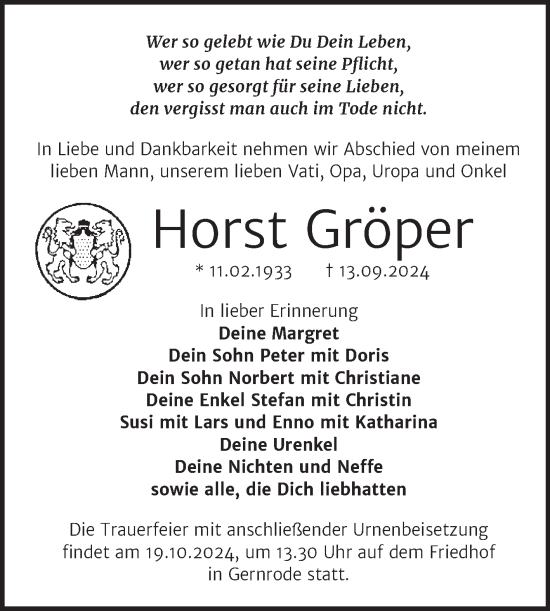 Wer so gelebt wie Du Dein Leben,
wer so getan hat seine Pflicht,
wer so gesorgt für seine Lieben,
den vergisst man auch im Tode nicht.

In Liebe und Dankbarkeit nehmen wir Abschied von meinem lieben Mann, unserem lieben Vati, Opa, Uropa und Onkel

Horst Gröper

* 11.02.1933 † 13.09.2024

In lieber Erinnerung
Deine Margret
Dein Sohn Peter mit Doris
Dein Sohn Norbert mit Christiane
Deine Enkel Stefan mit Christin
Susi mit Lars und Enno mit Katharina
Deine Urenkel
Deine Nichten und Neffe
sowie alle, die Dich liebhatten

Die Trauerfeier mit anschließender Urnenbeisetzung findet am 19.10.2024, um 13.30 Uhr auf dem Friedhof in Gernrode statt.